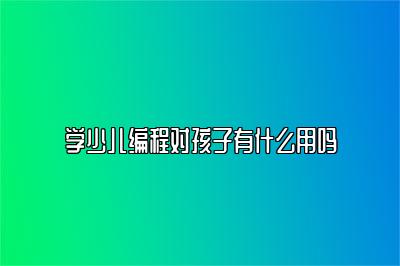 学少儿编程对孩子有什么用吗